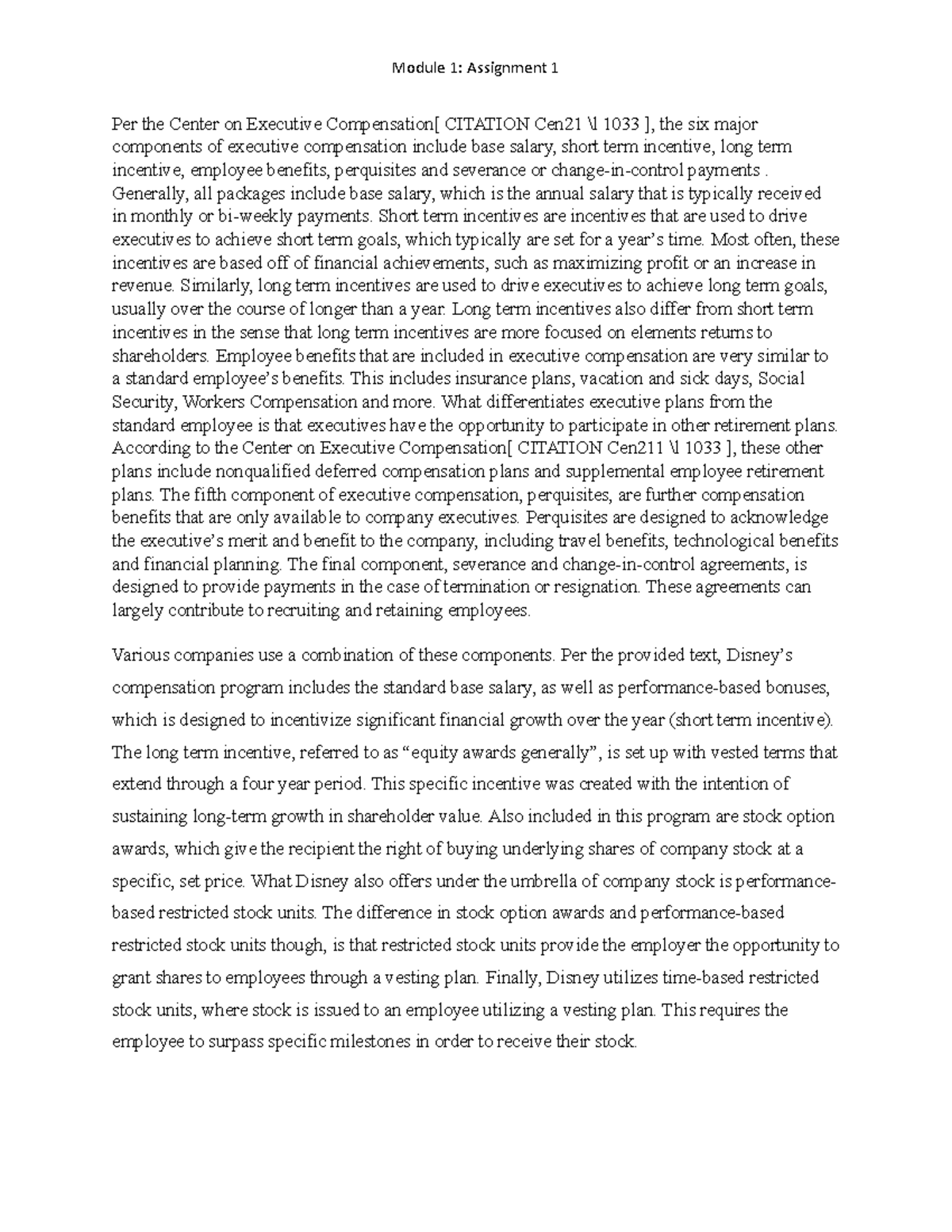 Module 1: Assignment 1

Per the Center on Executive Compensation[ CITATION Cen21 \l 1033 ], the six major components of executive compensation include base salary, short term incentive, long term incentive, employee benefits, perquisites and severance or change-in-control payments . Generally, all packages include base salary, which is the annual salary that is typically received in monthly or bi-weekly payments. Short term incentives are incentives that are used to drive executives to achieve short term goals, which typically are set for a year's time. Most often, these incentives are based off of financial achievements, such as maximizing profit or an increase in revenue. Similarly, long term incentives are used to drive executives to achieve long term goals, usually over the course of longer than a year. Long term incentives also differ from short term incentives in the sense that long term incentives are more focused on elements returns to shareholders. Employee benefits that are included in executive compensation are very similar to a standard employee's benefits. This includes insurance plans, vacation and sick days, Social Security, Workers Compensation and more. What differentiates executive plans from the standard employee is that executives have the opportunity to participate in other retirement plans. According to the Center on Executive Compensation[ CITATION Cen211 \l 1033 ], these other plans include nonqualified deferred compensation plans and supplemental employee retirement plans. The fifth component of executive compensation, perquisites, are further compensation benefits that are only available to company executives. Perquisites are designed to acknowledge the executive's merit and benefit to the company, including travel benefits, technological benefits and financial planning. The final component, severance and change-in-control agreements, is designed to provide payments in the case of termination or resignation. These agreements can largely contribute to recruiting and retaining employees.

Various companies use a combination of these components. Per the provided text, Disney's compensation program includes the standard base salary, as well as performance-based bonuses, which is designed to incentivize significant financial growth over the year (short term incentive). The long term incentive, referred to as "equity awards generally", is set up with vested terms that extend through a four year period. This specific incentive was created with the intention of sustaining long-term growth in shareholder value. Also included in this program are stock option awards, which give the recipient the right of buying underlying shares of company stock at a specific, set price. What Disney also offers under the umbrella of company stock is performance-based restricted stock units. The difference in stock option awards and performance-based restricted stock units though, is that restricted stock units provide the employer the opportunity to grant shares to employees through a vesting plan. Finally, Disney utilizes time-based restricted stock units, where stock is issued to an employee utilizing a vesting plan. This requires the employee to surpass specific milestones in order to receive their stock.